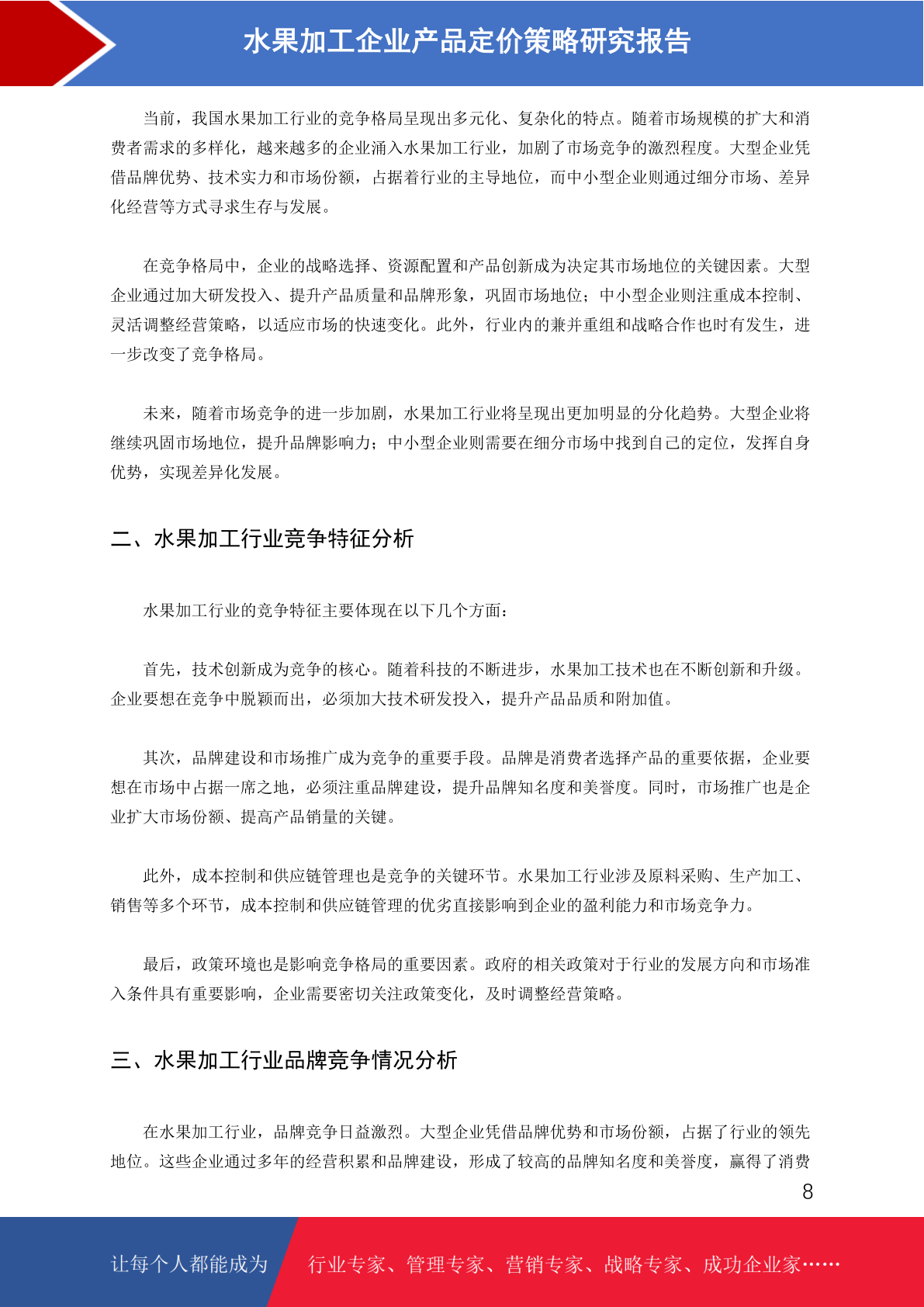 水果加工企业产品定价策略研究报告

当前，我国水果加工行业的竞争格局呈现出多元化、复杂化的特点。随着市场规模的扩大和消费者需求的多样化，越来越多的企业涌入水果加工行业，加剧了市场竞争的激烈程度。大型企业凭借品牌优势、技术实力和市场份额，占据着行业的主导地位，而中小型企业则通过细分市场、差异化经营等方式寻求生存与发展。

在竞争格局中，企业的战略选择、资源配置和产品创新成为决定其市场地位的关键因素。大型企业通过加大研发投入、提升产品质量和品牌形象，巩固市场地位；中小型企业则注重成本控制、灵活调整经营策略，以适应市场的快速变化。此外，行业内的兼并重组和战略合作也时有发生，进一步改变了竞争格局。

未来，随着市场竞争的进一步加剧，水果加工行业将呈现出更加明显的分化趋势。大型企业将继续巩固市场地位，提升品牌影响力；中小型企业则需要在细分市场中找到自己的定位，发挥自身优势，实现差异化发展。

二、水果加工行业竞争特征分析

水果加工行业的竞争特征主要体现在以下几个方面：

首先，技术创新成为竞争的核心。随着科技的不断进步，水果加工技术也在不断创新和升级。企业要想在竞争中脱颖而出，必须加大技术研发投入，提升产品品质和附加值。

其次，品牌建设和市场推广成为竞争的重要手段。品牌是消费者选择产品的重要依据，企业要想在市场中占据一席之地，必须注重品牌建设，提升品牌知名度和美誉度。同时，市场推广也是企业扩大市场份额、提高产品销量的关键。

此外，成本控制和供应链管理也是竞争的关键环节。水果加工行业涉及原料采购、生产加工、销售等多个环节，成本控制和供应链管理的优劣直接影响到企业的盈利能力和市场竞争力。

最后，政策环境也是影响竞争格局的重要因素。政府的相关政策对于行业的发展方向和市场准入条件具有重要影响，企业需要密切关注政策变化，及时调整经营策略。

三、水果加工行业品牌竞争情况分析

在水果加工行业，品牌竞争日益激烈。大型企业凭借品牌优势和市场份额，占据了行业的领先地位。这些企业通过多年的经营积累和品牌建设，形成了较高的品牌知名度和美誉度，赢得了消费

8

让每个人都能成为 行业专家、管理专家、营销专家、战略专家、成功企业家……